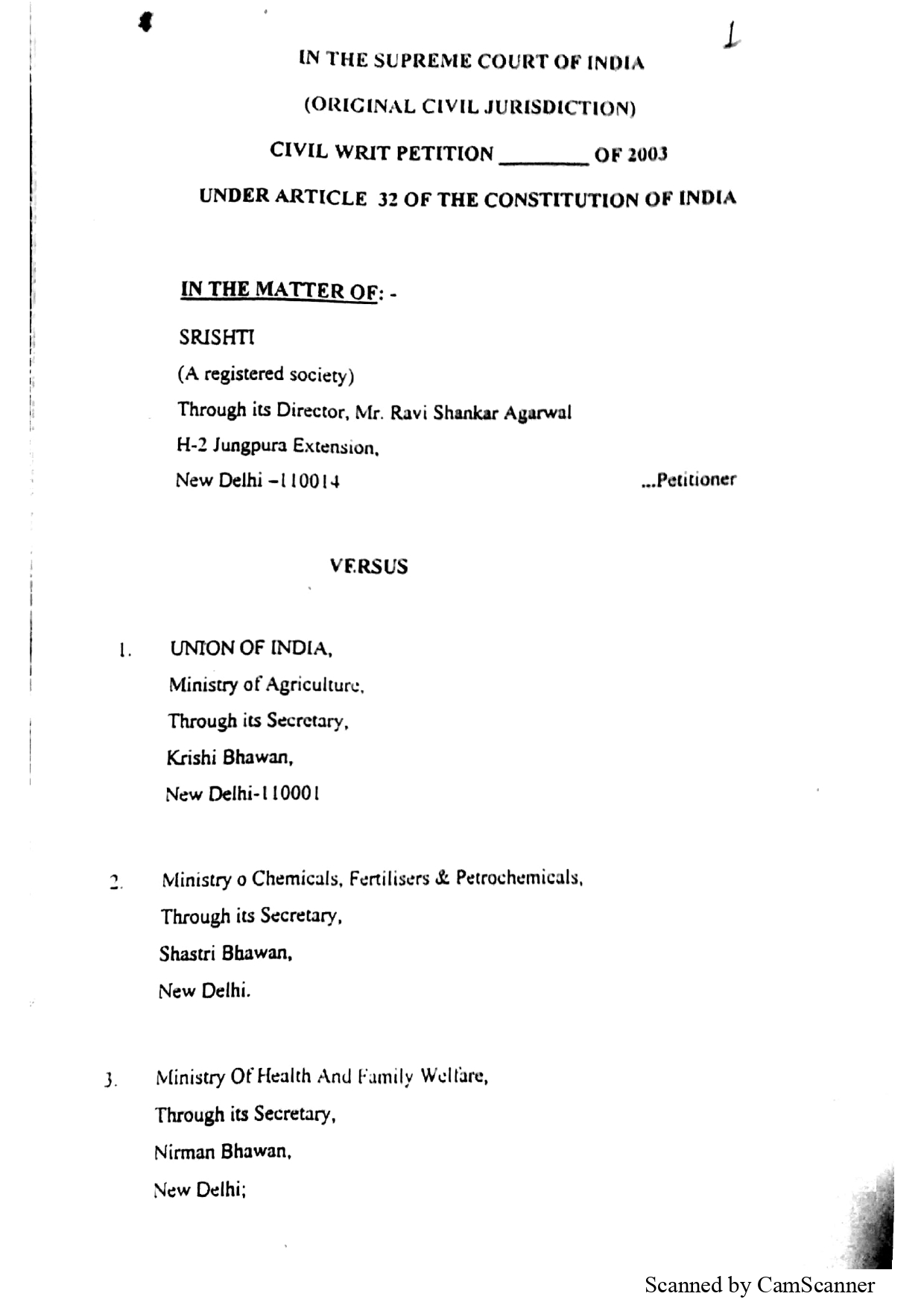 1

IN THE SUPREME COURT OF INDIA

(ORIGINAL CIVIL JURISDICTION)

CIVIL WRIT PETITION ________ OF 2003

UNDER ARTICLE 32 OF THE CONSTITUTION OF INDIA

IN THE MATTER OF: -

SRISHTI
(A registered society)
Through its Director, Mr. Ravi Shankar Agarwal
H-2 Jungpura Extension,
New Delhi –110014 ...Petitioner

VERSUS

1. UNION OF INDIA,
Ministry of Agriculture,
Through its Secretary,
Krishi Bhawan,
New Delhi-110001

2. Ministry o Chemicals, Fertilisers & Petrochemicals,
Through its Secretary,
Shastri Bhawan,
New Delhi.

3. Ministry Of Health And Family Welfare,
Through its Secretary,
Nirman Bhawan,
New Delhi;

Scanned by CamScanner